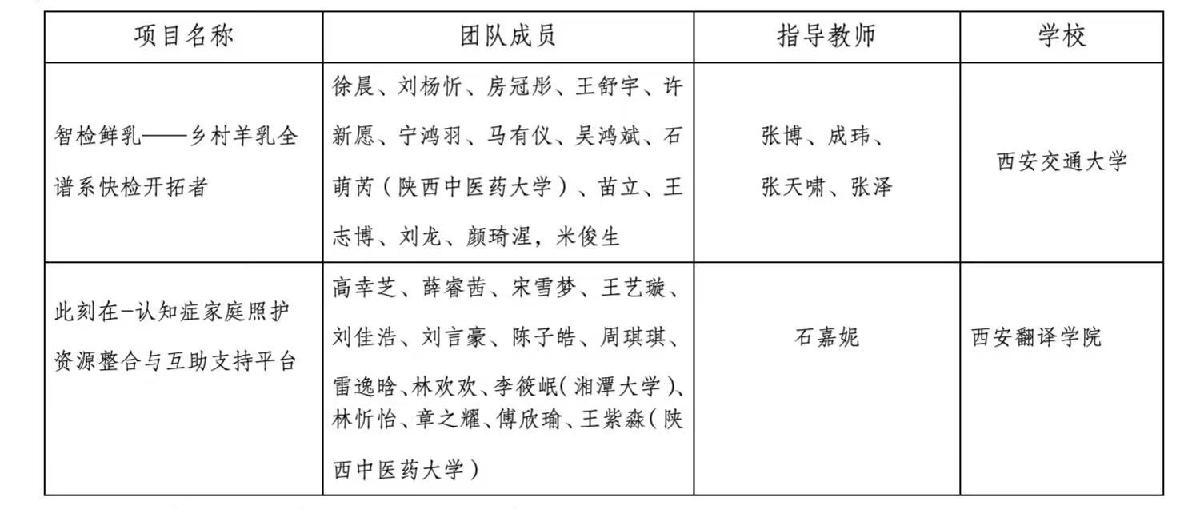 | 项目名称 | 团队成员 | 指导教师 | 学校 |
|---|---|---|---|
| 智检鲜乳——乡村羊乳全谱系快检开拓者 | 徐晨、刘杨忻、房冠彤、王舒宇、许新愿、宁鸿羽、马有仪、吴鸿斌、石萌芮（陕西中医药大学）、苗立、王志博、刘龙、颜琦渥，米俊生 | 张博、成玮、张天啸、张泽 | 西安交通大学 |
| 此刻在-认知症家庭照护资源整合与互助支持平台 | 高幸芝、薛睿茜、宋雪梦、王艺璇、刘佳浩、刘言豪、陈子皓、周琪琪、雷逸晗、林欢欢、李筱岷（湘潭大学）、林忻怡、章之耀、傅欣瑜、王紫淼（陕西中医药大学） | 石嘉妮 | 西安翻译学院 |